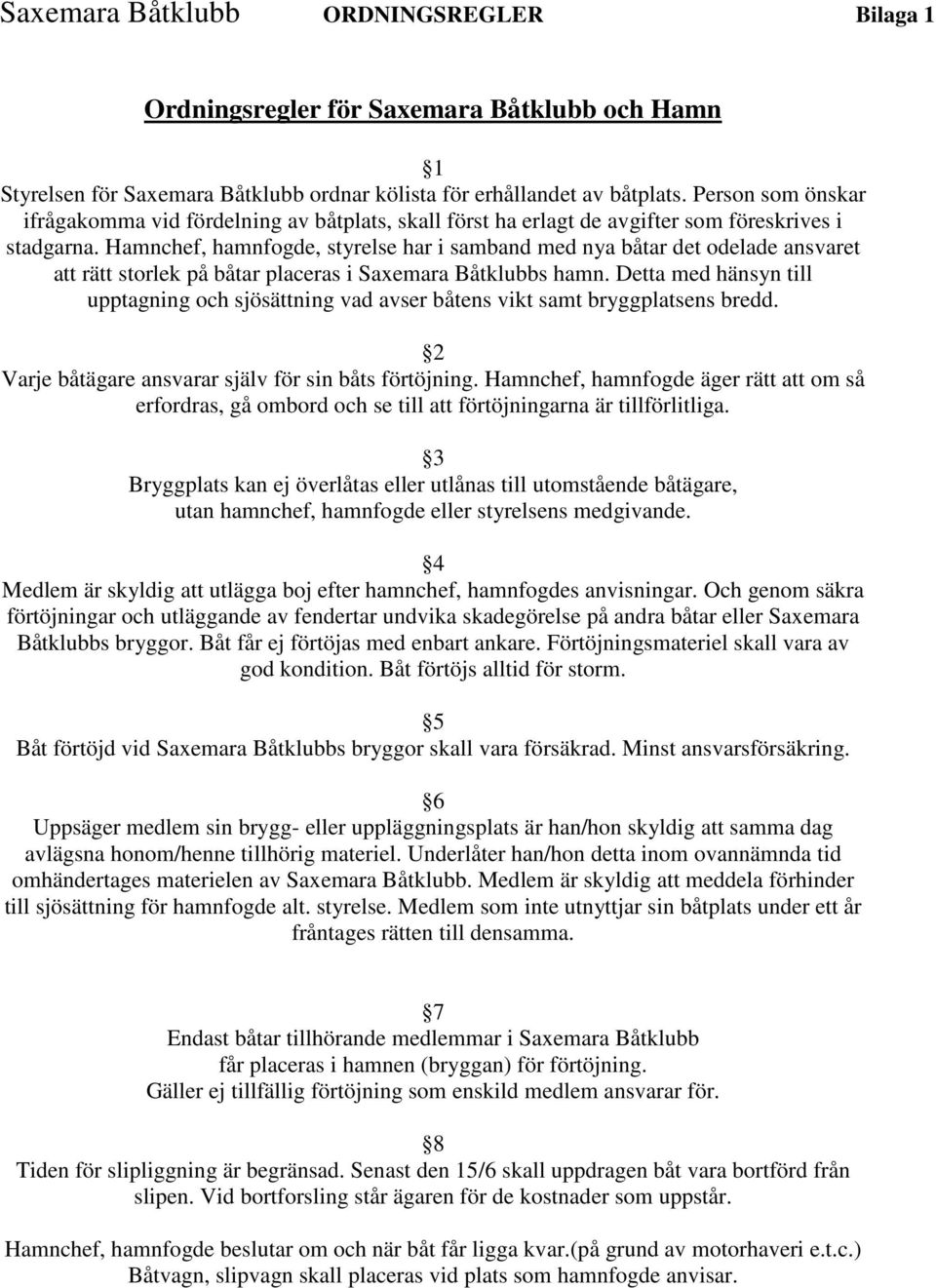 Saxemara Båtklubb ORDNINGSREGLER Bilaga 1

Ordningsregler för Saxemara Båtklubb och Hamn

1
Styrelsen för Saxemara Båtklubb ordnar kölista för erhållandet av båtplats. Person som önskar ifrågakomma vid fördelning av båtplats, skall först ha erlagt de avgifter som föreskrives i stadgarna. Hamnchef, hamnfogde, styrelse har i samband med nya båtar det odelade ansvaret att rätt storlek på båtar placeras i Saxemara Båtklubbs hamn. Detta med hänsyn till upptagning och sjösättning vad avser båtens vikt samt bryggplatsens bredd.

2
Varje båtägare ansvarar själv för sin båts förtöjning. Hamnchef, hamnfogde äger rätt att om så erfordras, gå ombord och se till att förtöjningarna är tillförlitliga.

3
Bryggplats kan ej överlåtas eller utlånas till utomstående båtägare, utan hamnchef, hamnfogde eller styrelsens medgivande.

4
Medlem är skyldig att utlägga boj efter hamnchef, hamnfogdes anvisningar. Och genom säkra förtöjningar och utläggande av fendertar undvika skadegörelse på andra båtar eller Saxemara Båtklubbs bryggor. Båt får ej förtöjas med enbart ankare. Förtöjningsmateriel skall vara av god kondition. Båt förtöjs alltid för storm.

5
Båt förtöjd vid Saxemara Båtklubbs bryggor skall vara försäkrad. Minst ansvarsförsäkring.

6
Uppsäger medlem sin brygg- eller uppläggningsplats är han/hon skyldig att samma dag avlägsna honom/henne tillhörig materiel. Underlåter han/hon detta inom ovannämnda tid omhändertages materielen av Saxemara Båtklubb. Medlem är skyldig att meddela förhinder till sjösättning för hamnfogde alt. styrelse. Medlem som inte utnyttjar sin båtplats under ett år fråntages rätten till densamma.

7
Endast båtar tillhörande medlemmar i Saxemara Båtklubb
får placeras i hamnen (bryggan) för förtöjning.
Gäller ej tillfällig förtöjning som enskild medlem ansvarar för.

8
Tiden för slipliggning är begränsad. Senast den 15/6 skall uppdragen båt vara bortförd från slipen. Vid bortforsling står ägaren för de kostnader som uppstår.

Hamnchef, hamnfogde beslutar om och när båt får ligga kvar.(på grund av motorhaveri e.t.c.)
Båtvagn, slipvagn skall placeras vid plats som hamnfogde anvisar.